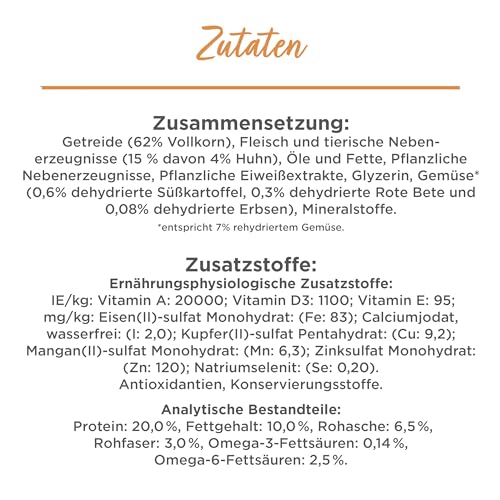 Zutaten

Zusammensetzung:
Getreide (62% Vollkorn), Fleisch und tierische Nebenerzeugnisse (15 % davon 4% Huhn), Öle und Fette, Pflanzliche Nebenerzeugnisse, Pflanzliche Eiweißextrakte, Glyzerin, Gemüse* (0,6% dehydrierte Süßkartoffel, 0,3% dehydrierte Rote Bete und 0,08% dehydrierte Erbsen), Mineralstoffe.
*entspricht 7% rehydriertem Gemüse.

Zusatzstoffe:
Ernährungsphysiologische Zusatzstoffe:
IE/kg: Vitamin A: 20000; Vitamin D3: 1100; Vitamin E: 95; mg/kg: Eisen(II)-sulfat Monohydrat: (Fe: 83); Calciumjodat, wasserfrei: (I: 2,0); Kupfer(II)-sulfat Pentahydrat: (Cu: 9,2); Mangan(II)-sulfat Monohydrat: (Mn: 6,3); Zinksulfat Monohydrat: (Zn: 120); Natriumselenit: (Se: 0,20).
Antioxidantien, Konservierungsstoffe.

Analytische Bestandteile:
Protein: 20,0 %, Fettgehalt: 10,0 %, Rohasche: 6,5 %, Rohfaser: 3,0 %, Omega-3-Fettsäuren: 0,14 %, Omega-6-Fettsäuren: 2,5 %.